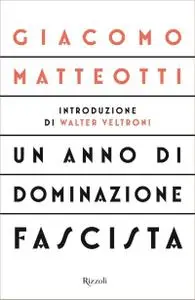 GIACOMO
MATTEOTTI

INTRODUZIONE
DI WALTER VELTRONI

UN ANNO DI
DOMINAZIONE
FASCISTA

Rizzoli